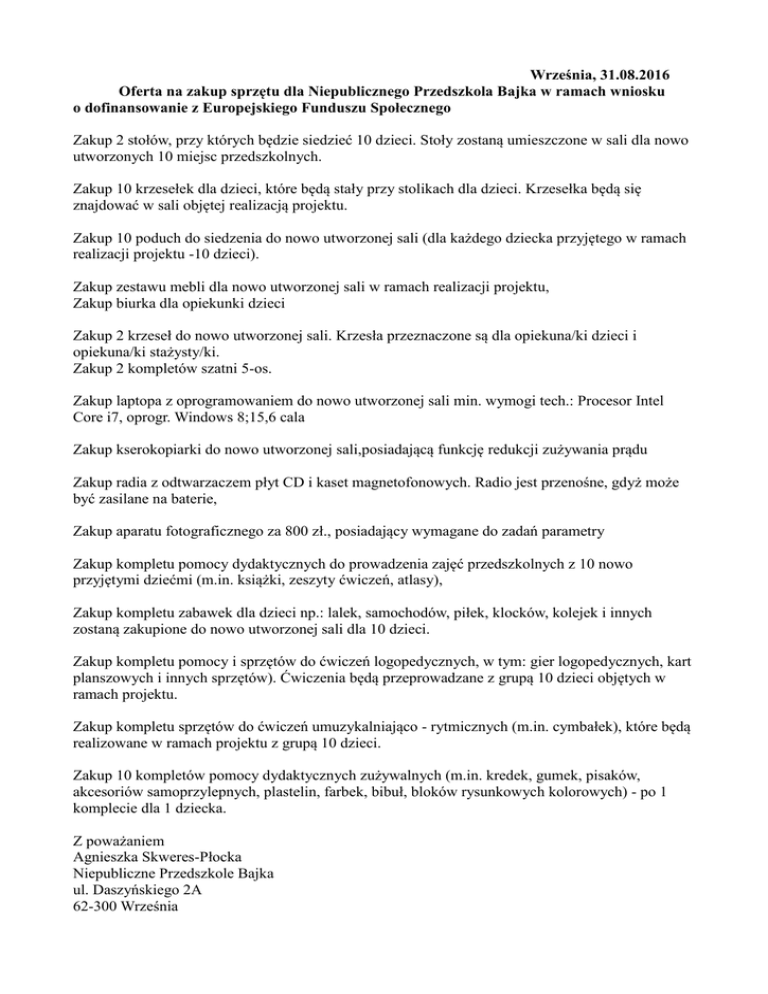 Września, 31.08.2016

Oferta na zakup sprzętu dla Niepublicznego Przedszkola Bajka w ramach wniosku o dofinansowanie z Europejskiego Funduszu Społecznego

Zakup 2 stołów, przy których będzie siedzieć 10 dzieci. Stoły zostaną umieszczone w sali dla nowo utworzonych 10 miejsc przedszkolnych.

Zakup 10 krzesełek dla dzieci, które będą stały przy stolikach dla dzieci. Krzesełka będą się znajdować w sali objętej realizacją projektu.

Zakup 10 poduch do siedzenia do nowo utworzonej sali (dla każdego dziecka przyjętego w ramach realizacji projektu -10 dzieci).

Zakup zestawu mebli dla nowo utworzonej sali w ramach realizacji projektu,
Zakup biurka dla opiekunki dzieci

Zakup 2 krzeseł do nowo utworzonej sali. Krzesła przeznaczone są dla opiekuna/ki dzieci i opiekuna/ki stażysty/ki.
Zakup 2 kompletów szatni 5-os.

Zakup laptopa z oprogramowaniem do nowo utworzonej sali min. wymogi tech.: Procesor Intel Core i7, oprogr. Windows 8;15,6 cala

Zakup kserokopiarki do nowo utworzonej sali,posiadającą funkcję redukcji zużywania prądu

Zakup radia z odtwarzaczem płyt CD i kaset magnetofonowych. Radio jest przenośne, gdyż może być zasilane na baterie,

Zakup aparatu fotograficznego za 800 zł., posiadający wymagane do zadań parametry

Zakup kompletu pomocy dydaktycznych do prowadzenia zajęć przedszkolnych z 10 nowo przyjętymi dziećmi (m.in. książki, zeszyty ćwiczeń, atlasy),

Zakup kompletu zabawek dla dzieci np.: lalek, samochodów, piłek, klocków, kolejek i innych zostaną zakupione do nowo utworzonej sali dla 10 dzieci.

Zakup kompletu pomocy i sprzętów do ćwiczeń logopedycznych, w tym: gier logopedycznych, kart planszowych i innych sprzętów). Ćwiczenia będą przeprowadzane z grupą 10 dzieci objętych w ramach projektu.

Zakup kompletu sprzętów do ćwiczeń umuzykalniająco - rytmicznych (m.in. cymbałek), które będą realizowane w ramach projektu z grupą 10 dzieci.

Zakup 10 kompletów pomocy dydaktycznych zużywalnych (m.in. kredek, gumek, pisaków, akcesoriów samoprzylepnych, plastelin, farbek, bibuł, bloków rysunkowych kolorowych) - po 1 komplecie dla 1 dziecka.

Z poważaniem
Agnieszka Skweres-Płocka
Niepubliczne Przedszkole Bajka
ul. Daszyńskiego 2A
62-300 Września